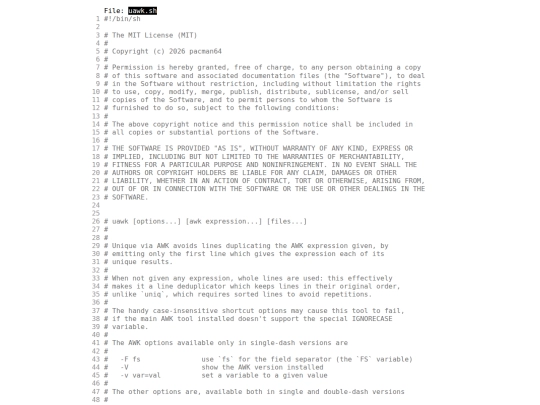 File: uawk.sh
1 #!/bin/sh
2
3 # The MIT License (MIT)
4 #
5 # Copyright (c) 2026 pacman64
6 #
7 # Permission is hereby granted, free of charge, to any person obtaining a copy
8 # of this software and associated documentation files (the "Software"), to deal
9 # in the Software without restriction, including without limitation the rights
10 # to use, copy, modify, merge, publish, distribute, sublicense, and/or sell
11 # copies of the Software, and to permit persons to whom the Software is
12 # furnished to do so, subject to the following conditions:
13 #
14 # The above copyright notice and this permission notice shall be included in
15 # all copies or substantial portions of the Software.
16 #
17 # THE SOFTWARE IS PROVIDED "AS IS", WITHOUT WARRANTY OF ANY KIND, EXPRESS OR
18 # IMPLIED, INCLUDING BUT NOT LIMITED TO THE WARRANTIES OF MERCHANTABILITY,
19 # FITNESS FOR A PARTICULAR PURPOSE AND NONINFRINGEMENT. IN NO EVENT SHALL THE
20 # AUTHORS OR COPYRIGHT HOLDERS BE LIABLE FOR ANY CLAIM, DAMAGES OR OTHER
21 # LIABILITY, WHETHER IN AN ACTION OF CONTRACT, TORT OR OTHERWISE, ARISING FROM,
22 # OUT OF OR IN CONNECTION WITH THE SOFTWARE OR THE USE OR OTHER DEALINGS IN THE
23 # SOFTWARE.
24
25
26 # uawk [options...] [awk expression...] [files...]
27 #
28 #
29 # Unique via AWK avoids lines duplicating the AWK expression given, by
30 # emitting only the first line which gives the expression each of its
31 # unique results.
32 #
33 # When not given any expression, whole lines are used: this effectively
34 # makes it a line deduplicator which keeps lines in their original order,
35 # unlike `uniq`, which requires sorted lines to avoid repetitions.
36 #
37 # The handy case-insensitive shortcut options may cause this tool to fail,
38 # if the main AWK tool installed doesn't support the special IGNORECASE
39 # variable.
40 #
41 # The AWK options available only in single-dash versions are
42 #
43 #   -F fs              use `fs` for the field separator (the `FS` variable)
44 #   -V                 show the AWK version installed
45 #   -v var=val         set a variable to a given value
46 #
47 # The other options are, available both in single and double-dash versions
48 #